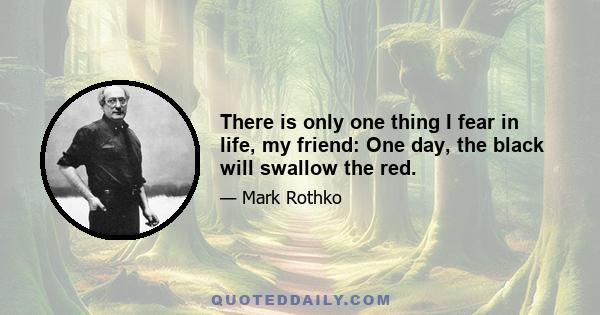 There is only one thing I fear in life, my friend: One day, the black will swallow the red.

— Mark Rothko

QUOTEDDAILY.COM